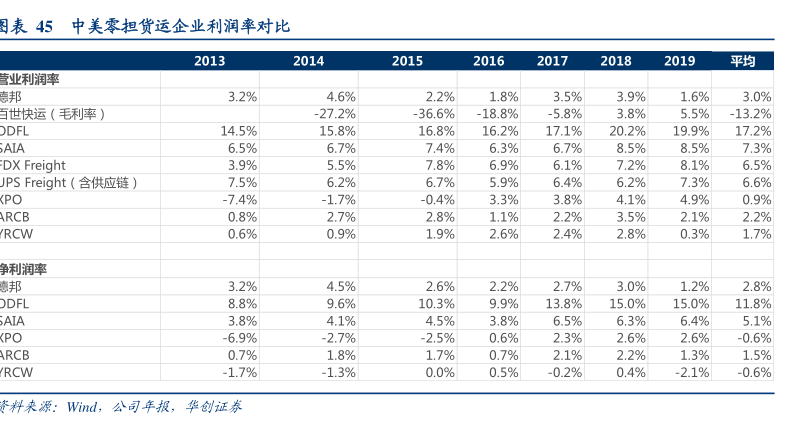 图表 45 中美零担货运企业利润率对比

| | 2013 | 2014 | 2015 | 2016 | 2017 | 2018 | 2019 | 平均 |
|---|---|---|---|---|---|---|---|---|
| 营业利润率 | | | | | | | | |
| 德邦 | 3.2% | 4.6% | 2.2% | 1.8% | 3.5% | 3.9% | 1.6% | 3.0% |
| 百世快运（毛利率） | | -27.2% | -36.6% | -18.8% | -5.8% | 3.8% | 5.5% | -13.2% |
| ODFL | 14.5% | 15.8% | 16.8% | 16.2% | 17.1% | 20.2% | 19.9% | 17.2% |
| SAIA | 6.5% | 6.7% | 7.4% | 6.3% | 6.7% | 8.5% | 8.5% | 7.3% |
| FDX Freight | 3.9% | 5.5% | 7.8% | 6.9% | 6.1% | 7.2% | 8.1% | 6.5% |
| UPS Freight（含供应链） | 7.5% | 6.2% | 6.7% | 5.9% | 6.4% | 6.2% | 7.3% | 6.6% |
| XPO | -7.4% | -1.7% | -0.4% | 3.3% | 3.8% | 4.1% | 4.9% | 0.9% |
| ARCB | 0.8% | 2.7% | 2.8% | 1.1% | 2.2% | 3.5% | 2.1% | 2.2% |
| YRCW | 0.6% | 0.9% | 1.9% | 2.6% | 2.4% | 2.8% | 0.3% | 1.7% |
| | | | | | | | | |
| 净利润率 | | | | | | | | |
| 德邦 | 3.2% | 4.5% | 2.6% | 2.2% | 2.7% | 3.0% | 1.2% | 2.8% |
| ODFL | 8.8% | 9.6% | 10.3% | 9.9% | 13.8% | 15.0% | 15.0% | 11.8% |
| SAIA | 3.8% | 4.1% | 4.5% | 3.8% | 6.5% | 6.3% | 6.4% | 5.1% |
| XPO | -6.9% | -2.7% | -2.5% | 0.6% | 2.3% | 2.6% | 2.6% | -0.6% |
| ARCB | 0.7% | 1.8% | 1.7% | 0.7% | 2.1% | 2.2% | 1.3% | 1.5% |
| YRCW | -1.7% | -1.3% | 0.0% | 0.5% | -0.2% | 0.4% | -2.1% | -0.6% |

资料来源：Wind，公司年报，华创证券